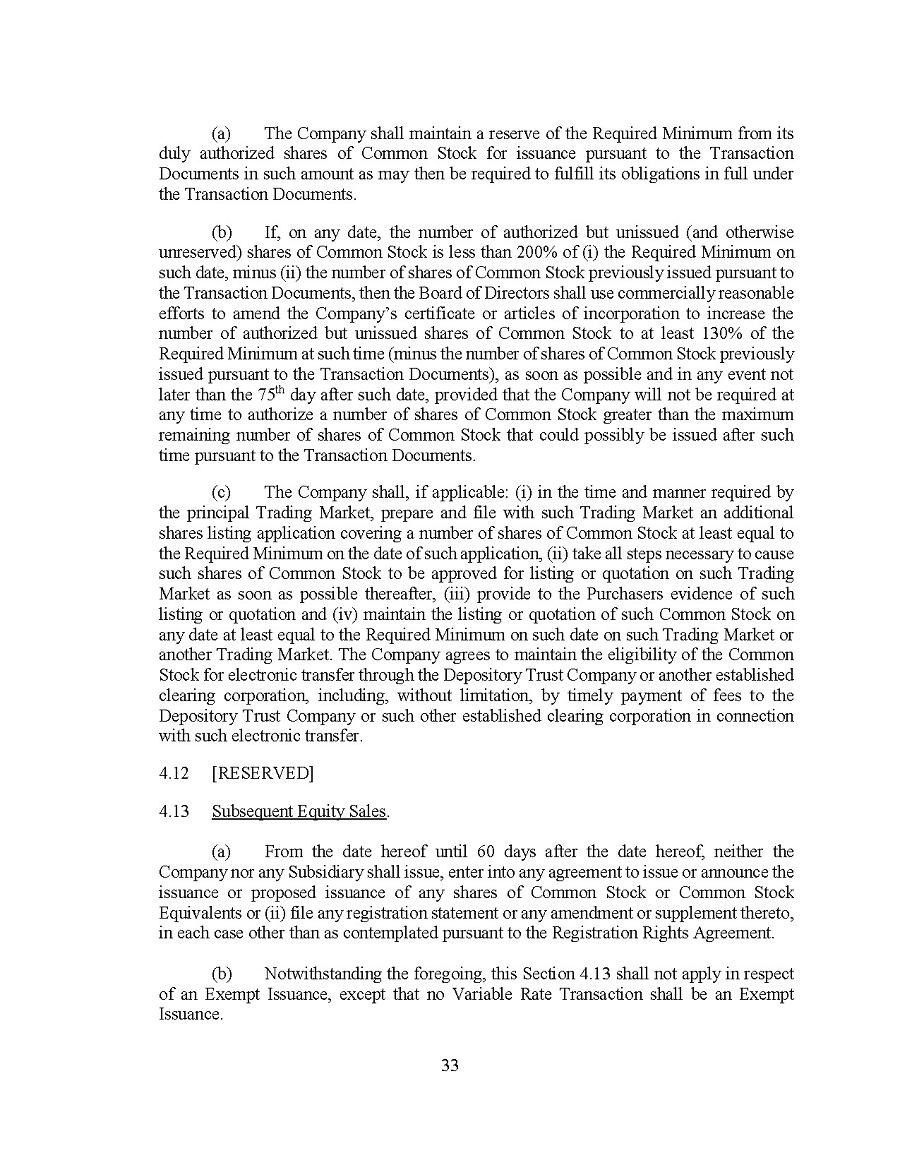 (a) The Company shall maintain a reserve of the Required Minimum from its duly authorized shares of Common Stock for issuance pursuant to the Transaction Documents in such amount as may then be required to fulfill its obligations in full under the Transaction Documents.

(b) If, on any date, the number of authorized but unissued (and otherwise unreserved) shares of Common Stock is less than 200% of (i) the Required Minimum on such date, minus (ii) the number of shares of Common Stock previously issued pursuant to the Transaction Documents, then the Board of Directors shall use commercially reasonable efforts to amend the Company's certificate or articles of incorporation to increase the number of authorized but unissued shares of Common Stock to at least 130% of the Required Minimum at such time (minus the number of shares of Common Stock previously issued pursuant to the Transaction Documents), as soon as possible and in any event not later than the 75$^{th}$ day after such date, provided that the Company will not be required at any time to authorize a number of shares of Common Stock greater than the maximum remaining number of shares of Common Stock that could possibly be issued after such time pursuant to the Transaction Documents.

(c) The Company shall, if applicable: (i) in the time and manner required by the principal Trading Market, prepare and file with such Trading Market an additional shares listing application covering a number of shares of Common Stock at least equal to the Required Minimum on the date of such application, (ii) take all steps necessary to cause such shares of Common Stock to be approved for listing or quotation on such Trading Market as soon as possible thereafter, (iii) provide to the Purchasers evidence of such listing or quotation and (iv) maintain the listing or quotation of such Common Stock on any date at least equal to the Required Minimum on such date on such Trading Market or another Trading Market. The Company agrees to maintain the eligibility of the Common Stock for electronic transfer through the Depository Trust Company or another established clearing corporation, including, without limitation, by timely payment of fees to the Depository Trust Company or such other established clearing corporation in connection with such electronic transfer.

4.12 [RESERVED]

4.13 Subsequent Equity Sales.

(a) From the date hereof until 60 days after the date hereof, neither the Company nor any Subsidiary shall issue, enter into any agreement to issue or announce the issuance or proposed issuance of any shares of Common Stock or Common Stock Equivalents or (ii) file any registration statement or any amendment or supplement thereto, in each case other than as contemplated pursuant to the Registration Rights Agreement.

(b) Notwithstanding the foregoing, this Section 4.13 shall not apply in respect of an Exempt Issuance, except that no Variable Rate Transaction shall be an Exempt Issuance.

33